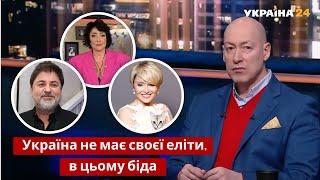 УКРАЇНА 24

Україна не має своєї еліти, в цьому біда